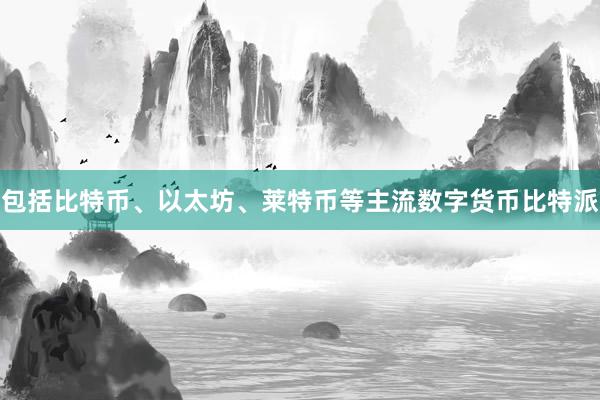 包括比特币、以太坊、莱特币等主流数字货币比特派